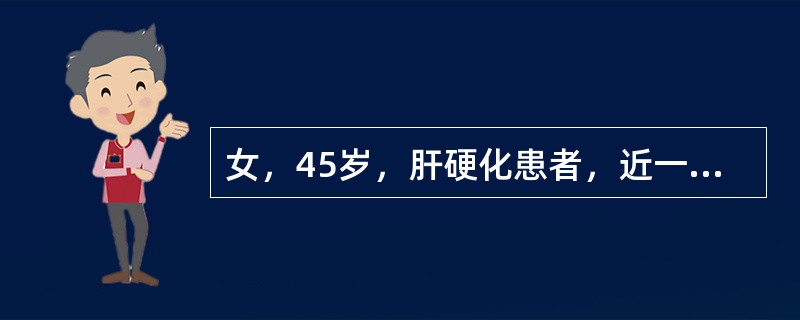 女，45岁，肝硬化患者，近一...